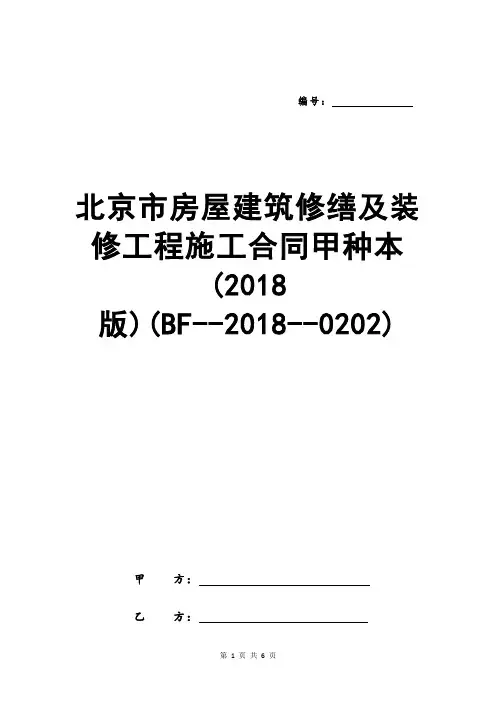 编号：____

北京市房屋建筑修缮及装修工程施工合同甲种本（2018版）(BF--2018--0202)

甲 方：____

乙 方：____

第1页 共6页